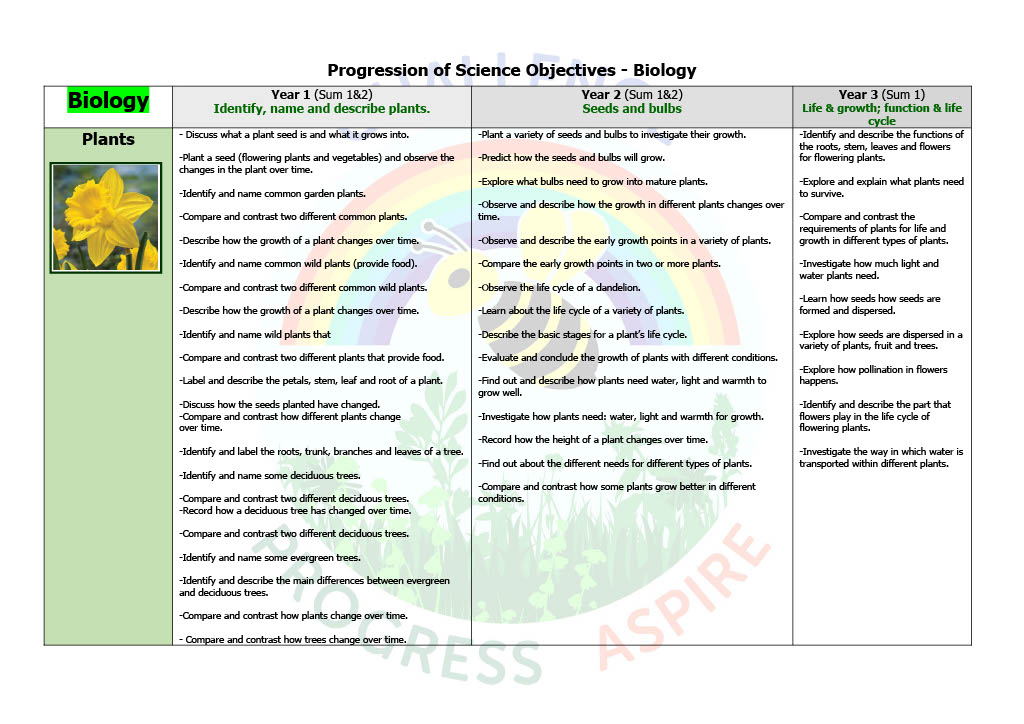 Progression of Science Objectives - Biology

| Biology | Year 1 (Sum 1&2) Identify, name and describe plants. | Year 2 (Sum 1&2) Seeds and bulbs | Year 3 (Sum 1) Life & growth; function & life cycle |
|---|---|---|---|
| Plants | - Discuss what a plant seed is and what it grows into. -Plant a seed (flowering plants and vegetables) and observe the changes in the plant over time. -Identify and name common garden plants. -Compare and contrast two different common plants. -Describe how the growth of a plant changes over time. -Identify and name common wild plants (provide food). -Compare and contrast two different common wild plants. -Describe how the growth of a plant changes over time. -Identify and name wild plants that -Compare and contrast two different plants that provide food. -Label and describe the petals, stem, leaf and root of a plant. -Discuss how the seeds planted have changed. -Compare and contrast how different plants change over time. -Identify and label the roots, trunk, branches and leaves of a tree. -Identify and name some deciduous trees. -Compare and contrast two different deciduous trees. -Record how a deciduous tree has changed over time. -Compare and contrast two different deciduous trees. -Identify and name some evergreen trees. -Identify and describe the main differences between evergreen and deciduous trees. -Compare and contrast how plants change over time. - Compare and contrast how trees change over time. | -Plant a variety of seeds and bulbs to investigate their growth. -Predict how the seeds and bulbs will grow. -Explore what bulbs need to grow into mature plants. -Observe and describe how the growth in different plants changes over time. -Observe and describe the early growth points in a variety of plants. -Compare the early growth points in two or more plants. -Observe the life cycle of a dandelion. -Learn about the life cycle of a variety of plants. -Describe the basic stages for a plant's life cycle. -Evaluate and conclude the growth of plants with different conditions. -Find out and describe how plants need water, light and warmth to grow well. -Investigate how plants need: water, light and warmth for growth. -Record how the height of a plant changes over time. -Find out about the different needs for different types of plants. -Compare and contrast how some plants grow better in different conditions. | -Identify and describe the functions of the roots, stem, leaves and flowers for flowering plants. -Explore and explain what plants need to survive. -Compare and contrast the requirements of plants for life and growth in different types of plants. -Investigate how much light and water plants need. -Learn how seeds how seeds are formed and dispersed. -Explore how seeds are dispersed in a variety of plants, fruit and trees. -Explore how pollination in flowers happens. -Identify and describe the part that flowers play in the life cycle of flowering plants. -Investigate the way in which water is transported within different plants. |

PROGRESS ASPIRE